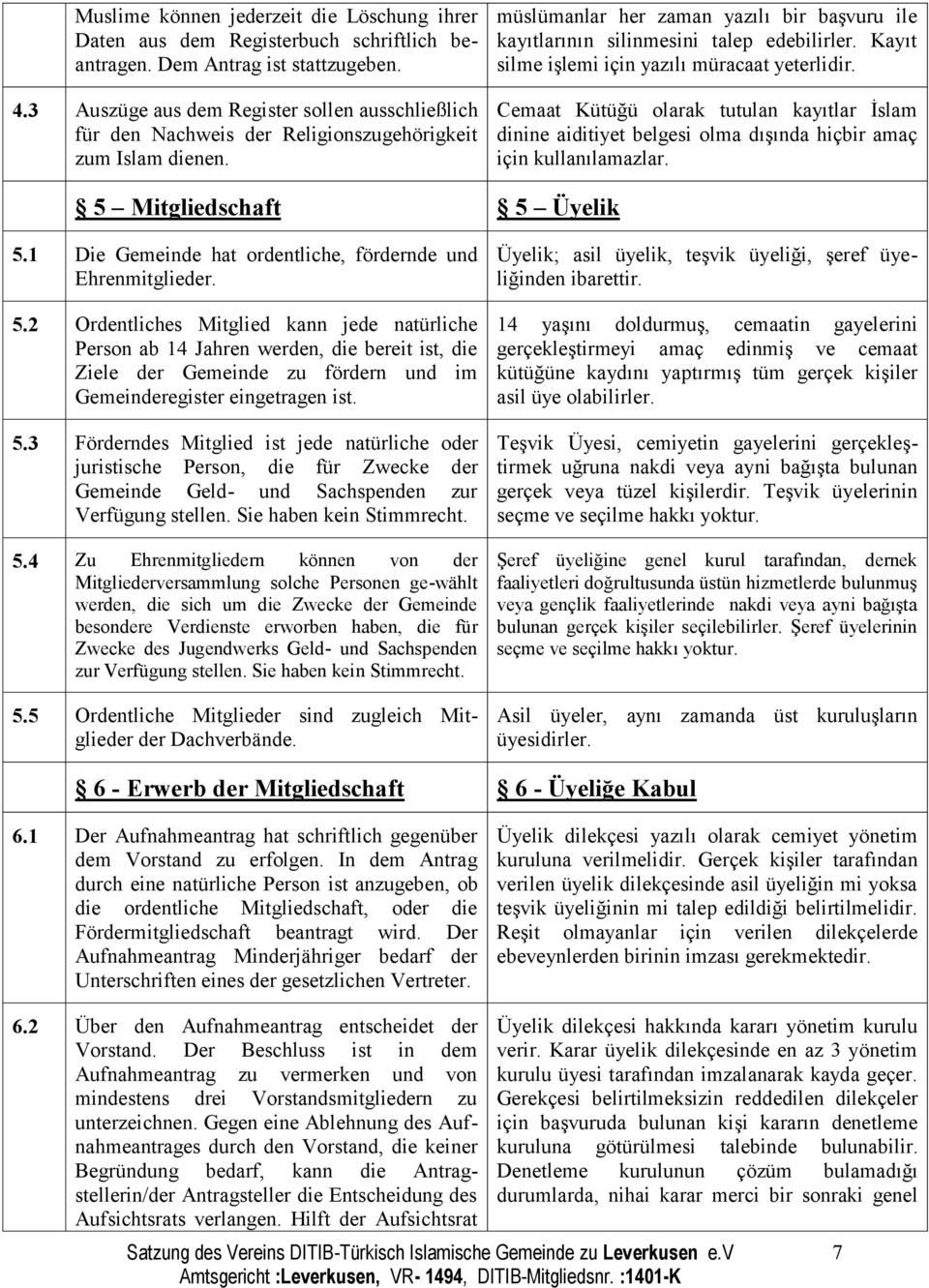 |  |  |  |
|---|---|---|
|  | Muslime können jederzeit die Löschung ihrer Daten aus dem Registerbuch schriftlich beantragen. Dem Antrag ist stattzugeben. | müslümanlar her zaman yazılı bir başvuru ile kayıtlarının silinmesini talep edebilirler. Kayıt silme işlemi için yazılı müracaat yeterlidir. |
| 4.3 | Auszüge aus dem Register sollen ausschließlich für den Nachweis der Religionszugehörigkeit zum Islam dienen. | Cemaat Kütüğü olarak tutulan kayıtlar İslam dinine aiditiyet belgesi olma dışında hiçbir amaç için kullanılamazlar. |
|  | 5 – Mitgliedschaft | 5 – Üyelik |
| 5.1 | Die Gemeinde hat ordentliche, fördernde und Ehrenmitglieder. | Üyelik; asil üyelik, teşvik üyeliği, şeref üyeliğinden ibarettir. |
| 5.2 | Ordentliches Mitglied kann jede natürliche Person ab 14 Jahren werden, die bereit ist, die Ziele der Gemeinde zu fördern und im Gemeinderegister eingetragen ist. | 14 yaşını doldurmuş, cemaatin gayelerini gerçekleştirmeyi amaç edinmiş ve cemaat kütüğüne kaydını yaptırmış tüm gerçek kişiler asil üye olabilirler. |
| 5.3 | Förderndes Mitglied ist jede natürliche oder juristische Person, die für Zwecke der Gemeinde Geld- und Sachspenden zur Verfügung stellen. Sie haben kein Stimmrecht. | Teşvik Üyesi, cemiyetin gayelerini gerçekleştirmek uğruna nakdi veya ayni bağışta bulunan gerçek veya tüzel kişilerdir. Teşvik üyelerinin seçme ve seçilme hakkı yoktur. |
| 5.4 | Zu Ehrenmitgliedern können von der Mitgliederversammlung solche Personen ge-wählt werden, die sich um die Zwecke der Gemeinde besondere Verdienste erworben haben, die für Zwecke des Jugendwerks Geld- und Sachspenden zur Verfügung stellen. Sie haben kein Stimmrecht. | Şeref üyeliğine genel kurul tarafından, dernek faaliyetleri doğrultusunda üstün hizmetlerde bulunmuş veya gençlik faaliyetlerinde nakdi veya ayni bağışta bulunan gerçek kişiler seçilebilirler. Şeref üyelerinin seçme ve seçilme hakkı yoktur. |
| 5.5 | Ordentliche Mitglieder sind zugleich Mitglieder der Dachverbände. | Asil üyeler, aynı zamanda üst kuruluşların üyesidirler. |
|  | 6 - Erwerb der Mitgliedschaft | 6 - Üyeliğe Kabul |
| 6.1 | Der Aufnahmeantrag hat schriftlich gegenüber dem Vorstand zu erfolgen. In dem Antrag durch eine natürliche Person ist anzugeben, ob die ordentliche Mitgliedschaft, oder die Fördermitgliedschaft beantragt wird. Der Aufnahmeantrag Minderjähriger bedarf der Unterschriften eines der gesetzlichen Vertreter. | Üyelik dilekçesi yazılı olarak cemiyet yönetim kuruluna verilmelidir. Gerçek kişiler tarafından verilen üyelik dilekçesinde asil üyeliğin mi yoksa teşvik üyeliğinin mi talep edildiği belirtilmelidir. Reşit olmayanlar için verilen dilekçelerde ebeveynlerden birinin imzası gerekmektedir. |
| 6.2 | Über den Aufnahmeantrag entscheidet der Vorstand. Der Beschluss ist in dem Aufnahmeantrag zu vermerken und von mindestens drei Vorstandsmitgliedern zu unterzeichnen. Gegen eine Ablehnung des Aufnahmeantrages durch den Vorstand, die keiner Begründung bedarf, kann die Antragstellerin/der Antragsteller die Entscheidung des Aufsichtsrats verlangen. Hilft der Aufsichtsrat | Üyelik dilekçesi hakkında kararı yönetim kurulu verir. Karar üyelik dilekçesinde en az 3 yönetim kurulu üyesi tarafından imzalanarak kayda geçer. Gerekçesi belirtilmeksizin reddedilen dilekçeler için başvuruda bulunan kişi kararın denetleme kuruluna götürülmesi talebinde bulunabilir. Denetleme kurulunun çözüm bulamadığı durumlarda, nihai karar merci bir sonraki genel |

Satzung des Vereins DITIB-Türkisch Islamische Gemeinde zu Leverkusen e.V 7
Amtsgericht :Leverkusen, VR- 1494, DITIB-Mitgliedsnr. :1401-K